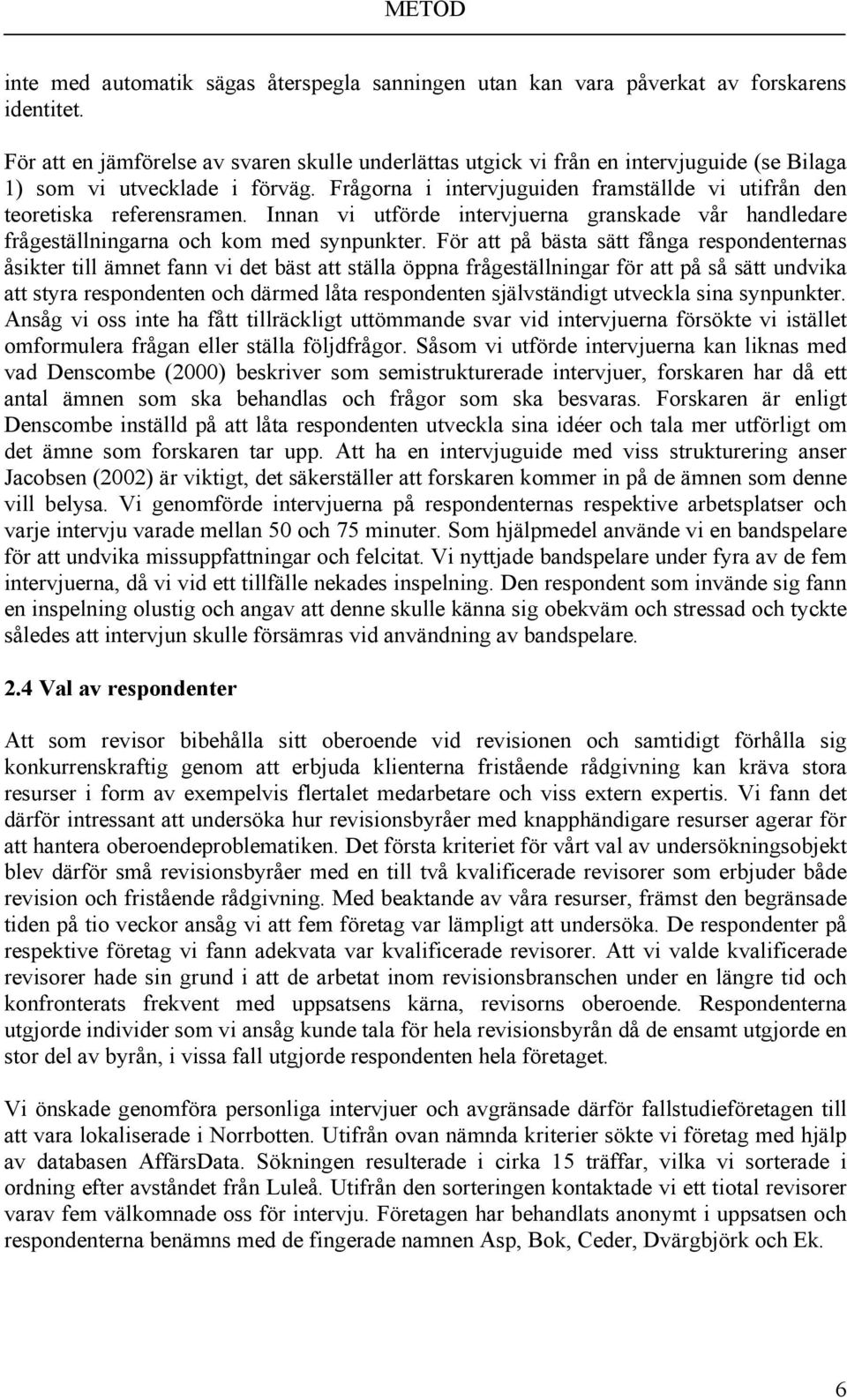 METOD

inte med automatik sägas återspegla sanningen utan kan vara påverkat av forskarens identitet.

För att en jämförelse av svaren skulle underlättas utgick vi från en intervjuguide (se Bilaga 1) som vi utvecklade i förväg. Frågorna i intervjuguiden framställde vi utifrån den teoretiska referensramen. Innan vi utförde intervjuerna granskade vår handledare frågeställningarna och kom med synpunkter. För att på bästa sätt fånga respondenternas åsikter till ämnet fann vi det bäst att ställa öppna frågeställningar för att på så sätt undvika att styra respondenten och därmed låta respondenten självständigt utveckla sina synpunkter. Ansåg vi oss inte ha fått tillräckligt uttömmande svar vid intervjuerna försökte vi istället omformulera frågan eller ställa följdfrågor. Såsom vi utförde intervjuerna kan liknas med vad Denscombe (2000) beskriver som semistrukturerade intervjuer, forskaren har då ett antal ämnen som ska behandlas och frågor som ska besvaras. Forskaren är enligt Denscombe inställd på att låta respondenten utveckla sina idéer och tala mer utförligt om det ämne som forskaren tar upp. Att ha en intervjuguide med viss strukturering anser Jacobsen (2002) är viktigt, det säkerställer att forskaren kommer in på de ämnen som denne vill belysa. Vi genomförde intervjuerna på respondenternas respektive arbetsplatser och varje intervju varade mellan 50 och 75 minuter. Som hjälpmedel använde vi en bandspelare för att undvika missuppfattningar och felcitat. Vi nyttjade bandspelare under fyra av de fem intervjuerna, då vi vid ett tillfälle nekades inspelning. Den respondent som invände sig fann en inspelning olustig och angav att denne skulle känna sig obekväm och stressad och tyckte således att intervjun skulle försämras vid användning av bandspelare.

2.4 Val av respondenter

Att som revisor bibehålla sitt oberoende vid revisionen och samtidigt förhålla sig konkurrenskraftig genom att erbjuda klienterna fristående rådgivning kan kräva stora resurser i form av exempelvis flertalet medarbetare och viss extern expertis. Vi fann det därför intressant att undersöka hur revisionsbyråer med knapphändigare resurser agerar för att hantera oberoendeproblematiken. Det första kriteriet för vårt val av undersökningsobjekt blev därför små revisionsbyråer med en till två kvalificerade revisorer som erbjuder både revision och fristående rådgivning. Med beaktande av våra resurser, främst den begränsade tiden på tio veckor ansåg vi att fem företag var lämpligt att undersöka. De respondenter på respektive företag vi fann adekvata var kvalificerade revisorer. Att vi valde kvalificerade revisorer hade sin grund i att de arbetat inom revisionsbranschen under en längre tid och konfronterats frekvent med uppsatsens kärna, revisorns oberoende. Respondenterna utgjorde individer som vi ansåg kunde tala för hela revisionsbyrån då de ensamt utgjorde en stor del av byrån, i vissa fall utgjorde respondenten hela företaget.

Vi önskade genomföra personliga intervjuer och avgränsade därför fallstudieföretagen till att vara lokaliserade i Norrbotten. Utifrån ovan nämnda kriterier sökte vi företag med hjälp av databasen AffärsData. Sökningen resulterade i cirka 15 träffar, vilka vi sorterade i ordning efter avståndet från Luleå. Utifrån den sorteringen kontaktade vi ett tiotal revisorer varav fem välkomnade oss för intervju. Företagen har behandlats anonymt i uppsatsen och respondenterna benämns med de fingerade namnen Asp, Bok, Ceder, Dvärgbjörk och Ek.

6